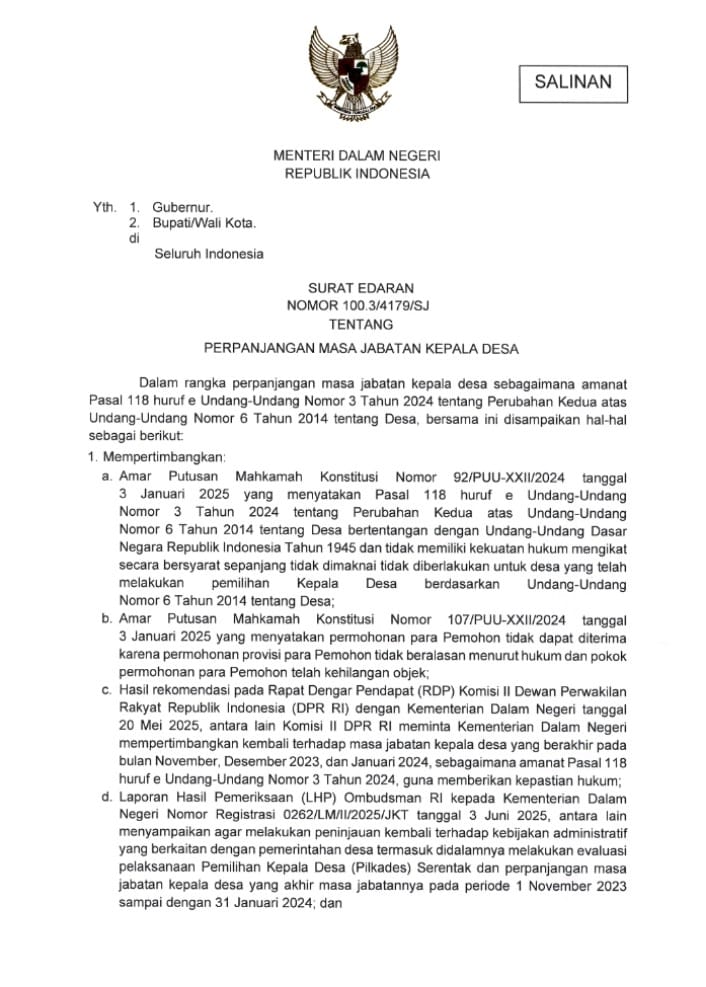 SALINAN

MENTERI DALAM NEGERI
REPUBLIK INDONESIA

Yth. 1. Gubernur.
2. Bupati/Wali Kota.
di
Seluruh Indonesia

SURAT EDARAN
NOMOR 100.3/4179/SJ
TENTANG

PERPANJANGAN MASA JABATAN KEPALA DESA

Dalam rangka perpanjangan masa jabatan kepala desa sebagaimana amanat Pasal 118 huruf e Undang-Undang Nomor 3 Tahun 2024 tentang Perubahan Kedua atas Undang-Undang Nomor 6 Tahun 2014 tentang Desa, bersama ini disampaikan hal-hal sebagai berikut:

1. Mempertimbangkan:
a. Amar Putusan Mahkamah Konstitusi Nomor 92/PUU-XXII/2024 tanggal 3 Januari 2025 yang menyatakan Pasal 118 huruf e Undang-Undang Nomor 3 Tahun 2024 tentang Perubahan Kedua atas Undang-Undang Nomor 6 Tahun 2014 tentang Desa bertentangan dengan Undang-Undang Dasar Negara Republik Indonesia Tahun 1945 dan tidak memiliki kekuatan hukum mengikat secara bersyarat sepanjang tidak dimaknai tidak diberlakukan untuk desa yang telah melakukan pemilihan Kepala Desa berdasarkan Undang-Undang Nomor 6 Tahun 2014 tentang Desa;
b. Amar Putusan Mahkamah Konstitusi Nomor 107/PUU-XXII/2024 tanggal 3 Januari 2025 yang menyatakan permohonan para Pemohon tidak dapat diterima karena permohonan provisi para Pemohon tidak beralasan menurut hukum dan pokok permohonan para Pemohon telah kehilangan objek;
c. Hasil rekomendasi pada Rapat Dengar Pendapat (RDP) Komisi II Dewan Perwakilan Rakyat Republik Indonesia (DPR RI) dengan Kementerian Dalam Negeri tanggal 20 Mei 2025, antara lain Komisi II DPR RI meminta Kementerian Dalam Negeri mempertimbangkan kembali terhadap masa jabatan kepala desa yang berakhir pada bulan November, Desember 2023, dan Januari 2024, sebagaimana amanat Pasal 118 huruf e Undang-Undang Nomor 3 Tahun 2024, guna memberikan kepastian hukum;
d. Laporan Hasil Pemeriksaan (LHP) Ombudsman RI kepada Kementerian Dalam Negeri Nomor Registrasi 0262/LM/II/2025/JKT tanggal 3 Juni 2025, antara lain menyampaikan agar melakukan peninjauan kembali terhadap kebijakan administratif yang berkaitan dengan pemerintahan desa termasuk didalamnya melakukan evaluasi pelaksanaan Pemilihan Kepala Desa (Pilkades) Serentak dan perpanjangan masa jabatan kepala desa yang akhir masa jabatannya pada periode 1 November 2023 sampai dengan 31 Januari 2024; dan